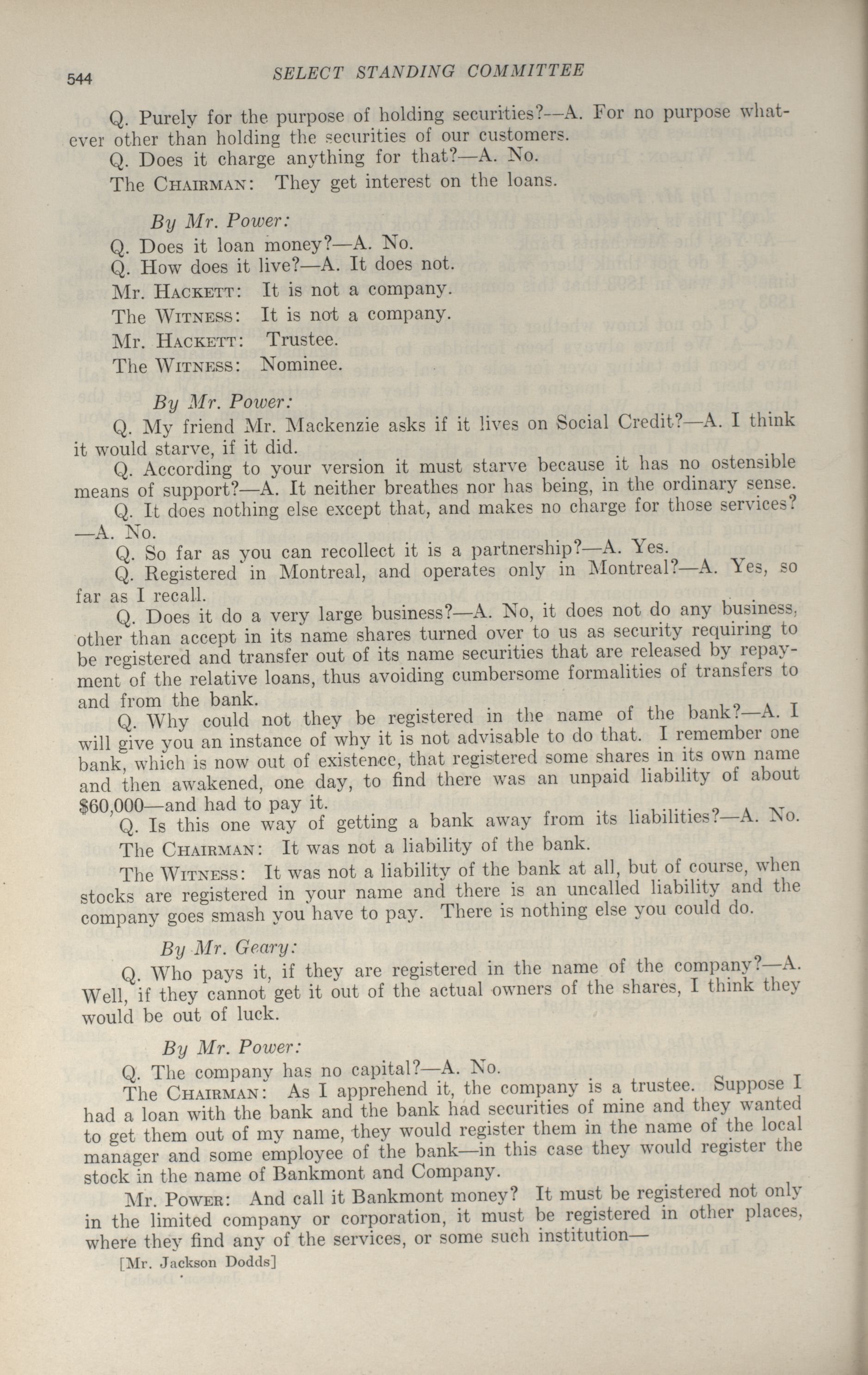 544 SELECT STANDING COMMITTEE

Q. Purely for the purpose of holding securities?—A. For no purpose whatever other than holding the securities of our customers.

Q. Does it charge anything for that?—A. No.

The CHAIRMAN: They get interest on the loans.

By Mr. Power:

Q. Does it loan money?—A. No.

Q. How does it live?—A. It does not.

Mr. HACKETT: It is not a company.

The WITNESS: It is not a company.

Mr. HACKETT: Trustee.

The WITNESS: Nominee.

By Mr. Power:

Q. My friend Mr. Mackenzie asks if it lives on Social Credit?—A. I think it would starve, if it did.

Q. According to your version it must starve because it has no ostensible means of support?—A. It neither breathes nor has being, in the ordinary sense.

Q. It does nothing else except that, and makes no charge for those services?—A. No.

Q. So far as you can recollect it is a partnership?—A. Yes.

Q. Registered in Montreal, and operates only in Montreal?—A. Yes, so far as I recall.

Q. Does it do a very large business?—A. No, it does not do any business, other than accept in its name shares turned over to us as security requiring to be registered and transfer out of its name securities that are released by repayment of the relative loans, thus avoiding cumbersome formalities of transfers to and from the bank.

Q. Why could not they be registered in the name of the bank?—A. I will give you an instance of why it is not advisable to do that. I remember one bank, which is now out of existence, that registered some shares in its own name and then awakened, one day, to find there was an unpaid liability of about $60,000—and had to pay it.

Q. Is this one way of getting a bank away from its liabilities?—A. No.

The CHAIRMAN: It was not a liability of the bank.

The WITNESS: It was not a liability of the bank at all, but of course, when stocks are registered in your name and there is an uncalled liability and the company goes smash you have to pay. There is nothing else you could do.

By Mr. Geary:

Q. Who pays it, if they are registered in the name of the company?—A. Well, if they cannot get it out of the actual owners of the shares, I think they would be out of luck.

By Mr. Power:

Q. The company has no capital?—A. No.

The CHAIRMAN: As I apprehend it, the company is a trustee. Suppose I had a loan with the bank and the bank had securities of mine and they wanted to get them out of my name, they would register them in the name of the local manager and some employee of the bank—in this case they would register the stock in the name of Bankmont and Company.

Mr. POWER: And call it Bankmont money? It must be registered not only in the limited company or corporation, it must be registered in other places, where they find any of the services, or some such institution—

[Mr. Jackson Dodds]